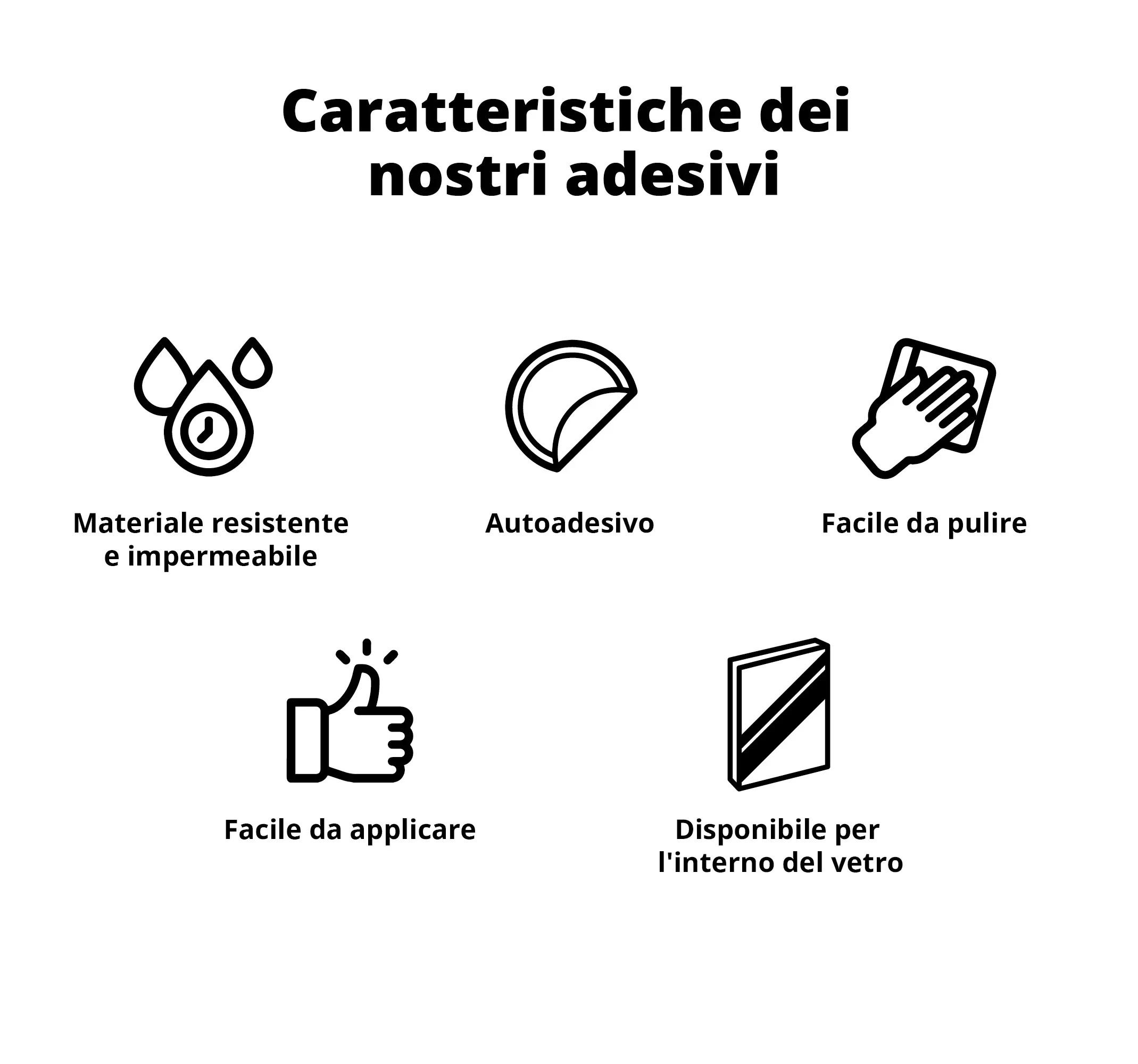 Caratteristiche dei nostri adesivi

Materiale resistente e impermeabile

Autoadesivo

Facile da pulire

Facile da applicare

Disponibile per l'interno del vetro